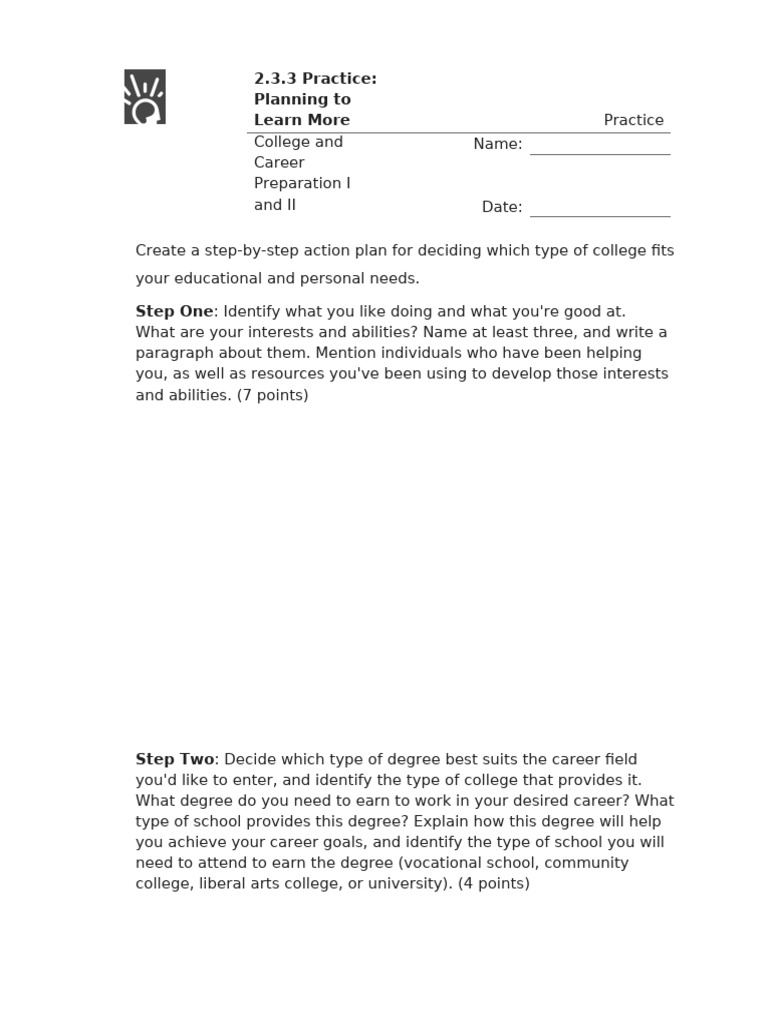 2.3.3 Practice: Planning to Learn More

Practice

College and Career Preparation I and II

Name: ____

Date: ____

Create a step-by-step action plan for deciding which type of college fits your educational and personal needs.

Step One: Identify what you like doing and what you're good at. What are your interests and abilities? Name at least three, and write a paragraph about them. Mention individuals who have been helping you, as well as resources you've been using to develop those interests and abilities. (7 points)

Step Two: Decide which type of degree best suits the career field you'd like to enter, and identify the type of college that provides it. What degree do you need to earn to work in your desired career? What type of school provides this degree? Explain how this degree will help you achieve your career goals, and identify the type of school you will need to attend to earn the degree (vocational school, community college, liberal arts college, or university). (4 points)